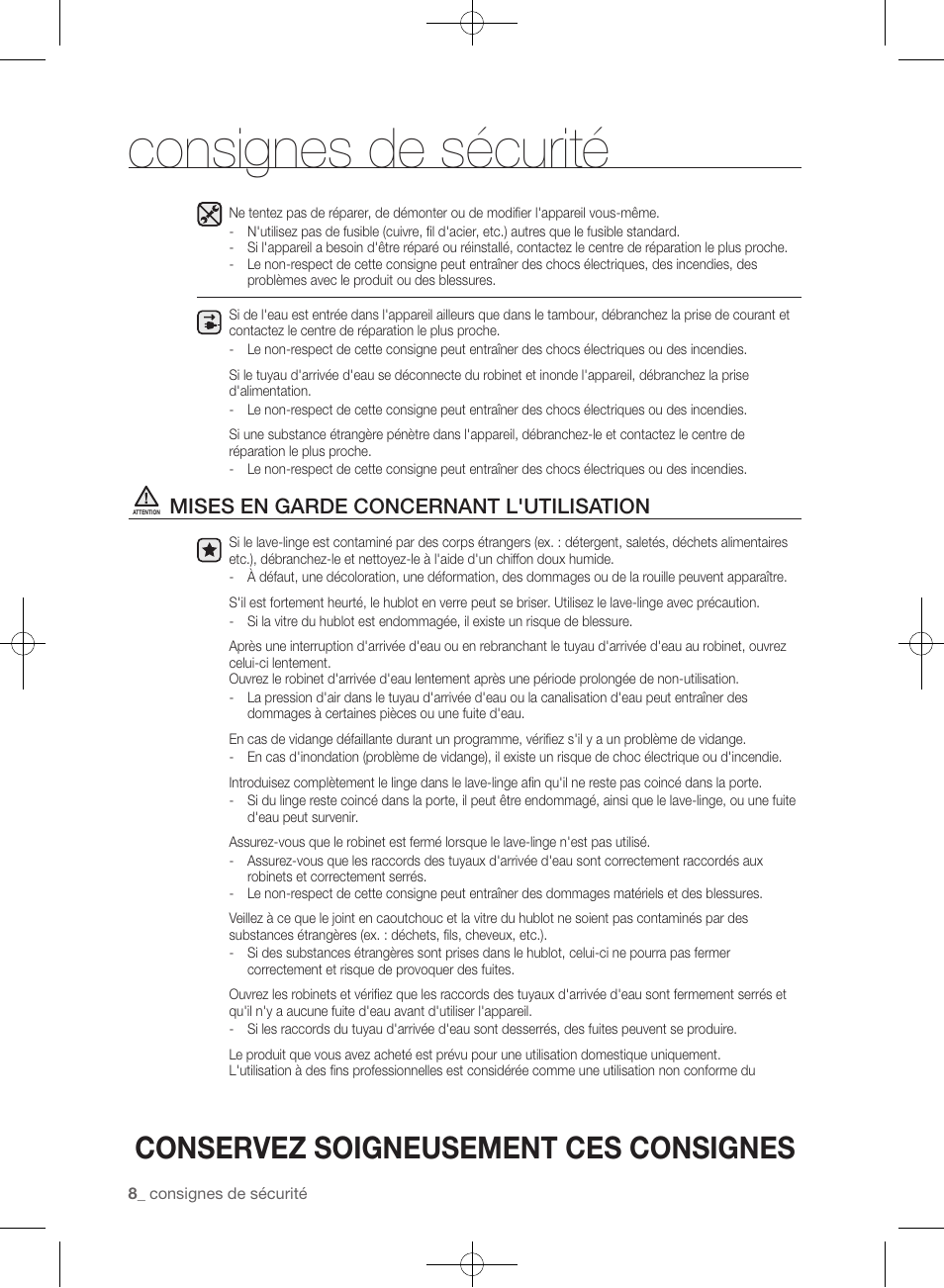 consignes de sécurité

Ne tentez pas de réparer, de démonter ou de modifier l'appareil vous-même.
- N'utilisez pas de fusible (cuivre, fil d'acier, etc.) autres que le fusible standard.
- Si l'appareil a besoin d'être réparé ou réinstallé, contactez le centre de réparation le plus proche.
- Le non-respect de cette consigne peut entraîner des chocs électriques, des incendies, des problèmes avec le produit ou des blessures.

Si de l'eau est entrée dans l'appareil ailleurs que dans le tambour, débranchez la prise de courant et contactez le centre de réparation le plus proche.
- Le non-respect de cette consigne peut entraîner des chocs électriques ou des incendies.

Si le tuyau d'arrivée d'eau se déconnecte du robinet et inonde l'appareil, débranchez la prise d'alimentation.
- Le non-respect de cette consigne peut entraîner des chocs électriques ou des incendies.

Si une substance étrangère pénètre dans l'appareil, débranchez-le et contactez le centre de réparation le plus proche.
- Le non-respect de cette consigne peut entraîner des chocs électriques ou des incendies.

ATTENTION MISES EN GARDE CONCERNANT L'UTILISATION

Si le lave-linge est contaminé par des corps étrangers (ex. : détergent, saletés, déchets alimentaires etc.), débranchez-le et nettoyez-le à l'aide d'un chiffon doux humide.
- À défaut, une décoloration, une déformation, des dommages ou de la rouille peuvent apparaître.

S'il est fortement heurté, le hublot en verre peut se briser. Utilisez le lave-linge avec précaution.
- Si la vitre du hublot est endommagée, il existe un risque de blessure.

Après une interruption d'arrivée d'eau ou en rebranchant le tuyau d'arrivée d'eau au robinet, ouvrez celui-ci lentement.
Ouvrez le robinet d'arrivée d'eau lentement après une période prolongée de non-utilisation.
- La pression d'air dans le tuyau d'arrivée d'eau ou la canalisation d'eau peut entraîner des dommages à certaines pièces ou une fuite d'eau.

En cas de vidange défaillante durant un programme, vérifiez s'il y a un problème de vidange.
- En cas d'inondation (problème de vidange), il existe un risque de choc électrique ou d'incendie.

Introduisez complètement le linge dans le lave-linge afin qu'il ne reste pas coincé dans la porte.
- Si du linge reste coincé dans la porte, il peut être endommagé, ainsi que le lave-linge, ou une fuite d'eau peut survenir.

Assurez-vous que le robinet est fermé lorsque le lave-linge n'est pas utilisé.
- Assurez-vous que les raccords des tuyaux d'arrivée d'eau sont correctement raccordés aux robinets et correctement serrés.
- Le non-respect de cette consigne peut entraîner des dommages matériels et des blessures.

Veillez à ce que le joint en caoutchouc et la vitre du hublot ne soient pas contaminés par des substances étrangères (ex. : déchets, fils, cheveux, etc.).
- Si des substances étrangères sont prises dans le hublot, celui-ci ne pourra pas fermer correctement et risque de provoquer des fuites.

Ouvrez les robinets et vérifiez que les raccords des tuyaux d'arrivée d'eau sont fermement serrés et qu'il n'y a aucune fuite d'eau avant d'utiliser l'appareil.
- Si les raccords du tuyau d'arrivée d'eau sont desserrés, des fuites peuvent se produire.

Le produit que vous avez acheté est prévu pour une utilisation domestique uniquement.
L'utilisation à des fins professionnelles est considérée comme une utilisation non conforme du

CONSERVEZ SOIGNEUSEMENT CES CONSIGNES

8_ consignes de sécurité